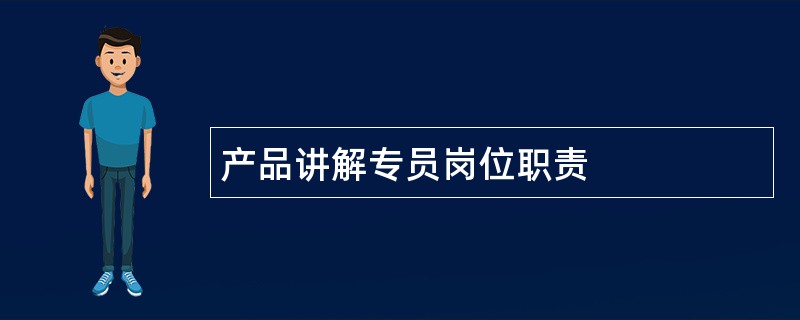 产品讲解专员岗位职责